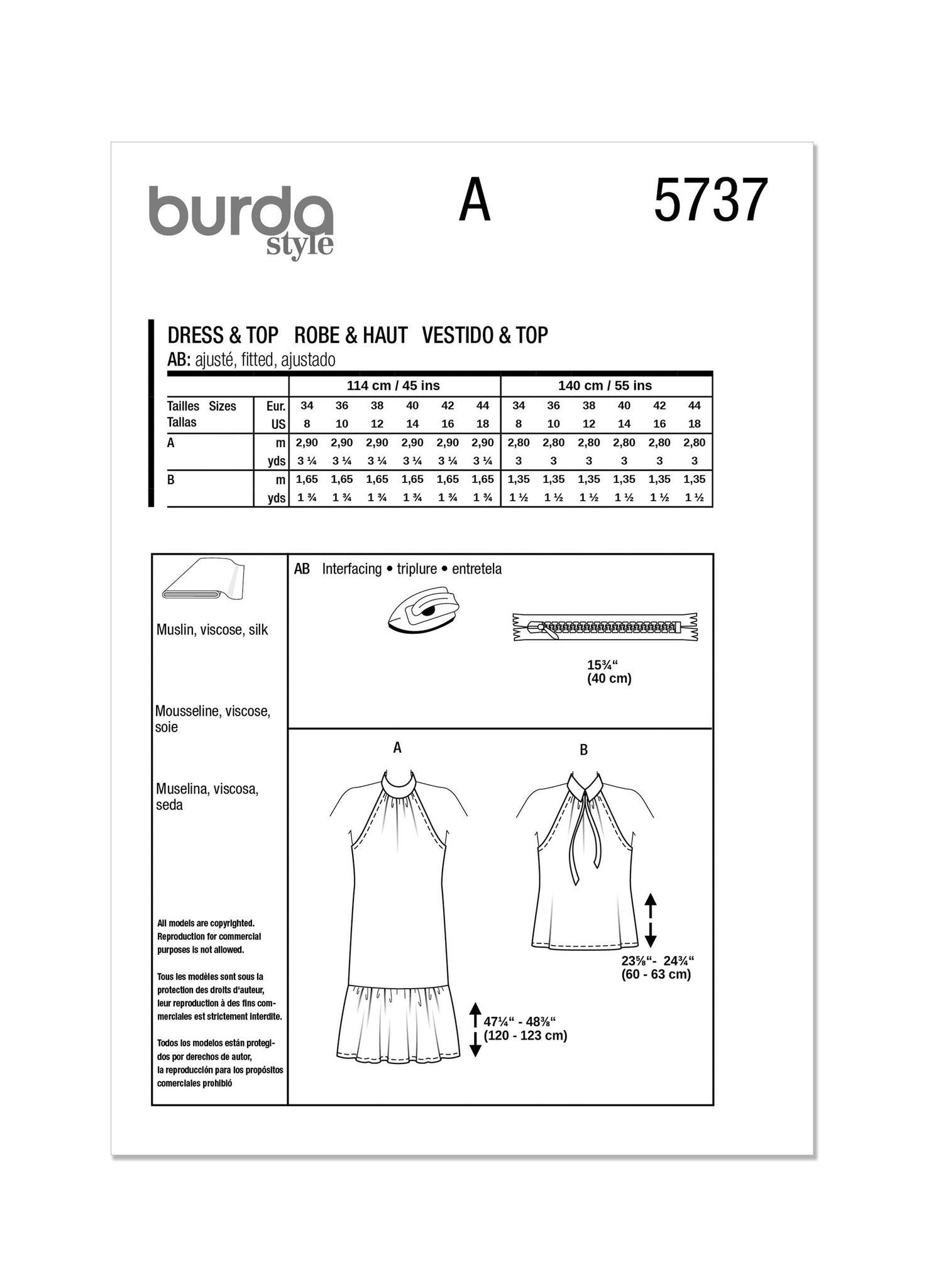 burda style

A

5737

DRESS & TOP ROBE & HAUT VESTIDO & TOP
AB: ajusté, fitted, ajustado

| | | 114 cm / 45 ins | | | | | | 140 cm / 55 ins | | | | | |
|---|---|---|---|---|---|---|---|---|---|---|---|---|---|
| Tailles Sizes Tallas | Eur. | 34 | 36 | 38 | 40 | 42 | 44 | 34 | 36 | 38 | 40 | 42 | 44 |
| | US | 8 | 10 | 12 | 14 | 16 | 18 | 8 | 10 | 12 | 14 | 16 | 18 |
| A | m | 2,90 | 2,90 | 2,90 | 2,90 | 2,90 | 2,90 | 2,80 | 2,80 | 2,80 | 2,80 | 2,80 | 2,80 |
| | yds | 3 ¼ | 3 ¼ | 3 ¼ | 3 ¼ | 3 ¼ | 3 ¼ | 3 | 3 | 3 | 3 | 3 | 3 |
| B | m | 1,65 | 1,65 | 1,65 | 1,65 | 1,65 | 1,65 | 1,35 | 1,35 | 1,35 | 1,35 | 1,35 | 1,35 |
| | yds | 1 ¾ | 1 ¾ | 1 ¾ | 1 ¾ | 1 ¾ | 1 ¾ | 1 ½ | 1 ½ | 1 ½ | 1 ½ | 1 ½ | 1 ½ |

Muslin, viscose, silk

Mousseline, viscose, soie

Muselina, viscosa, seda

All models are copyrighted. Reproduction for commercial purposes is not allowed.

Tous les modèles sont sous la protection des droits d'auteur, leur reproduction à des fins commerciales est strictement interdite.

Todos los modelos están protegidos por derechos de autor, la reproducción para los propósitos comerciales prohibió

AB Interfacing • triplure • entretela

15¾“
(40 cm)

A

B

23⅝“- 24¾“
(60 - 63 cm)

47¼“ - 48⅜“
(120 - 123 cm)